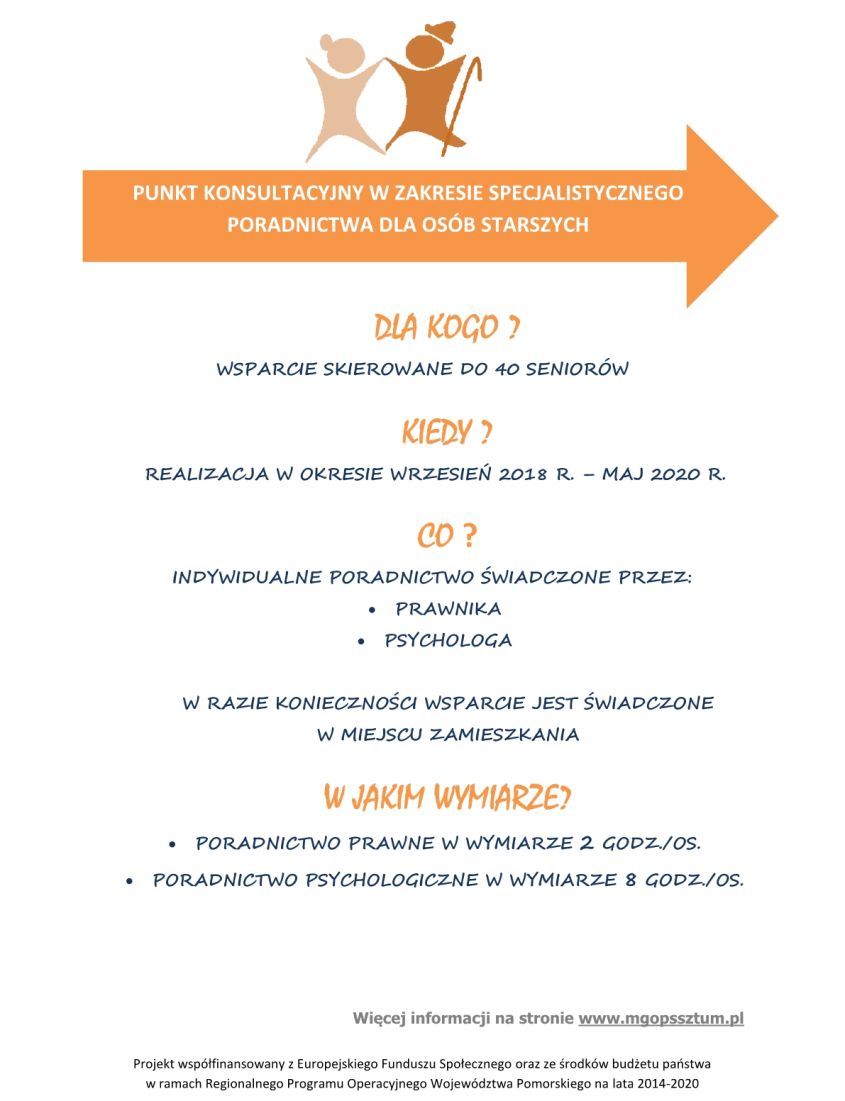 PUNKT KONSULTACYJNY W ZAKRESIE SPECJALISTYCZNEGO PORADNICTWA DLA OSÓB STARSZYCH

DLA KOGO ?

WSPARCIE SKIEROWANE DO 40 SENIORÓW

KIEDY ?

REALIZACJA W OKRESIE WRZESIEŃ 2018 R. – MAJ 2020 R.

CO ?

INDYWIDUALNE PORADNICTWO ŚWIADCZONE PRZEZ:
• PRAWNIKA
• PSYCHOLOGA

W RAZIE KONIECZNOŚCI WSPARCIE JEST ŚWIADCZONE W MIEJSCU ZAMIESZKANIA

W JAKIM WYMIARZE?

• PORADNICTWO PRAWNE W WYMIARZE 2 GODZ./OS.
• PORADNICTWO PSYCHOLOGICZNE W WYMIARZE 8 GODZ./OS.

Więcej informacji na stronie www.mgopssztum.pl

Projekt współfinansowany z Europejskiego Funduszu Społecznego oraz ze środków budżetu państwa w ramach Regionalnego Programu Operacyjnego Województwa Pomorskiego na lata 2014-2020